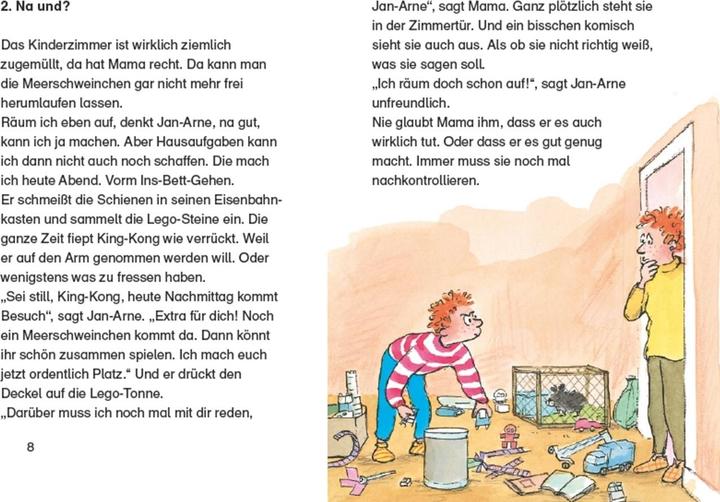 2. Na und?

Das Kinderzimmer ist wirklich ziemlich zugemüllt, da hat Mama recht. Da kann man die Meerschweinchen gar nicht mehr frei herumlaufen lassen.
Räum ich eben auf, denkt Jan-Arne, na gut, kann ich ja machen. Aber Hausaufgaben kann ich dann nicht auch noch schaffen. Die mach ich heute Abend. Vorm Ins-Bett-Gehen.
Er schmeißt die Schienen in seinen Eisenbahnkasten und sammelt die Lego-Steine ein. Die ganze Zeit fiept King-Kong wie verrückt. Weil er auf den Arm genommen werden will. Oder wenigstens was zu fressen haben.
„Sei still, King-Kong, heute Nachmittag kommt Besuch“, sagt Jan-Arne. „Extra für dich! Noch ein Meerschweinchen kommt da. Dann könnt ihr schön zusammen spielen. Ich mach euch jetzt ordentlich Platz.“ Und er drückt den Deckel auf die Lego-Tonne.
„Darüber muss ich noch mal mit dir reden, Jan-Arne“, sagt Mama. Ganz plötzlich steht sie in der Zimmertür. Und ein bisschen komisch sieht sie auch aus. Als ob sie nicht richtig weiß, was sie sagen soll.
„Ich räum doch schon auf!“, sagt Jan-Arne unfreundlich.
Nie glaubt Mama ihm, dass er es auch wirklich tut. Oder dass er es gut genug macht. Immer muss sie noch mal nachkontrollieren.

8